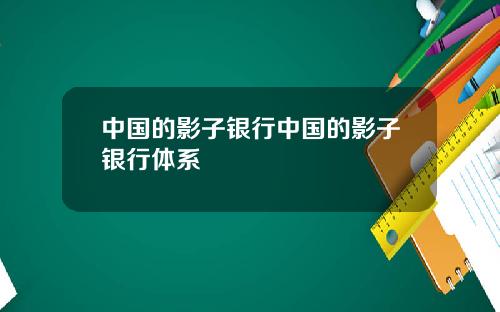 中国的影子银行中国的影子银行体系